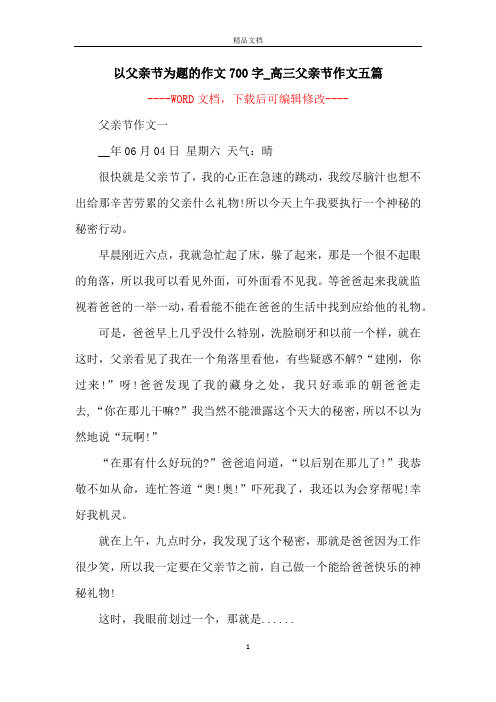 精品文档

以父亲节为题的作文 700 字_高三父亲节作文五篇

----WORD 文档，下载后可编辑修改----

父亲节作文一

__年 06 月 04 日 星期六 天气：晴

很快就是父亲节了，我的心正在急速的跳动，我绞尽脑汁也想不出给那辛苦劳累的父亲什么礼物!所以今天上午我要执行一个神秘的秘密行动。

早晨刚近六点，我就急忙起了床，躲了起来，那是一个很不起眼的角落，所以我可以看见外面，可外面看不见我。等爸爸起来我就监视着爸爸的一举一动，看看能不能在爸爸的生活中找到应给他的礼物。

可是，爸爸早上几乎没什么特别，洗脸刷牙和以前一个样，就在这时，父亲看见了我在一个角落里看他，有些疑惑不解?“建刚，你过来!”呀!爸爸发现了我的藏身之处，我只好乖乖的朝爸爸走去，“你在那儿干嘛?”我当然不能泄露这个天大的秘密，所以不以为然地说“玩啊!”

“在那有什么好玩的?”爸爸追问道，“以后别在那儿了!”我恭敬不如从命，连忙答道“奥!奥!”吓死我了，我还以为会穿帮呢!幸好我机灵。

就在上午，九点时分，我发现了这个秘密，那就是爸爸因为工作很少笑，所以我一定要在父亲节之前，自己做一个能给爸爸快乐的神秘礼物!

这时，我眼前划过一个，那就是......

1